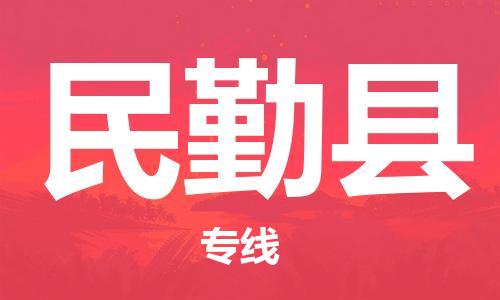 民勤县

专线